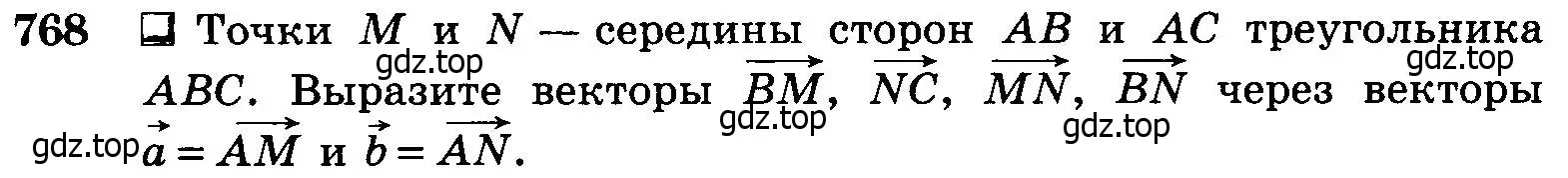 768 Точки $M$ и $N$ — середины сторон $AB$ и $AC$ треугольника $ABC$. Выразите векторы $\overrightarrow{BM}$, $\overrightarrow{NC}$, $\overrightarrow{MN}$, $\overrightarrow{BN}$ через векторы $\vec{a} = \overrightarrow{AM}$ и $\vec{b} = \overrightarrow{AN}$.

gdz.top gdz.top gdz.top gdz.top gdz.top